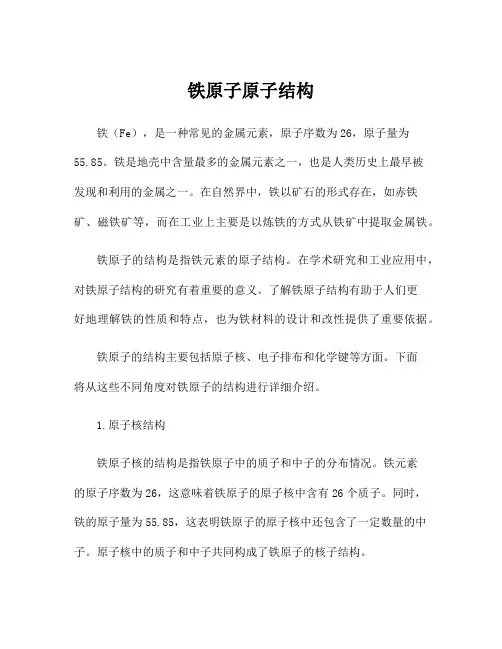 铁原子原子结构

铁（Fe），是一种常见的金属元素，原子序数为26，原子量为55.85。铁是地壳中含量最多的金属元素之一，也是人类历史上最早被发现和利用的金属之一。在自然界中，铁以矿石的形式存在，如赤铁矿、磁铁矿等，而在工业上主要是以炼铁的方式从铁矿中提取金属铁。

铁原子的结构是指铁元素的原子结构。在学术研究和工业应用中，对铁原子结构的研究有着重要的意义。了解铁原子结构有助于人们更好地理解铁的性质和特点，也为铁材料的设计和改性提供了重要依据。

铁原子的结构主要包括原子核、电子排布和化学键等方面。下面将从这些不同角度对铁原子的结构进行详细介绍。

1.原子核结构

铁原子核的结构是指铁原子中的质子和中子的分布情况。铁元素的原子序数为26，这意味着铁原子的原子核中含有26个质子。同时，铁的原子量为55.85，这表明铁原子的原子核中还包含了一定数量的中子。原子核中的质子和中子共同构成了铁原子的核子结构。